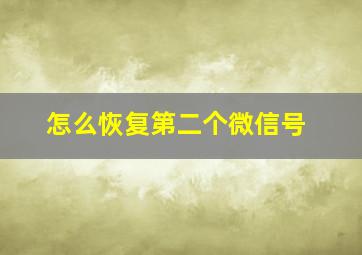 怎么恢复第二个微信号